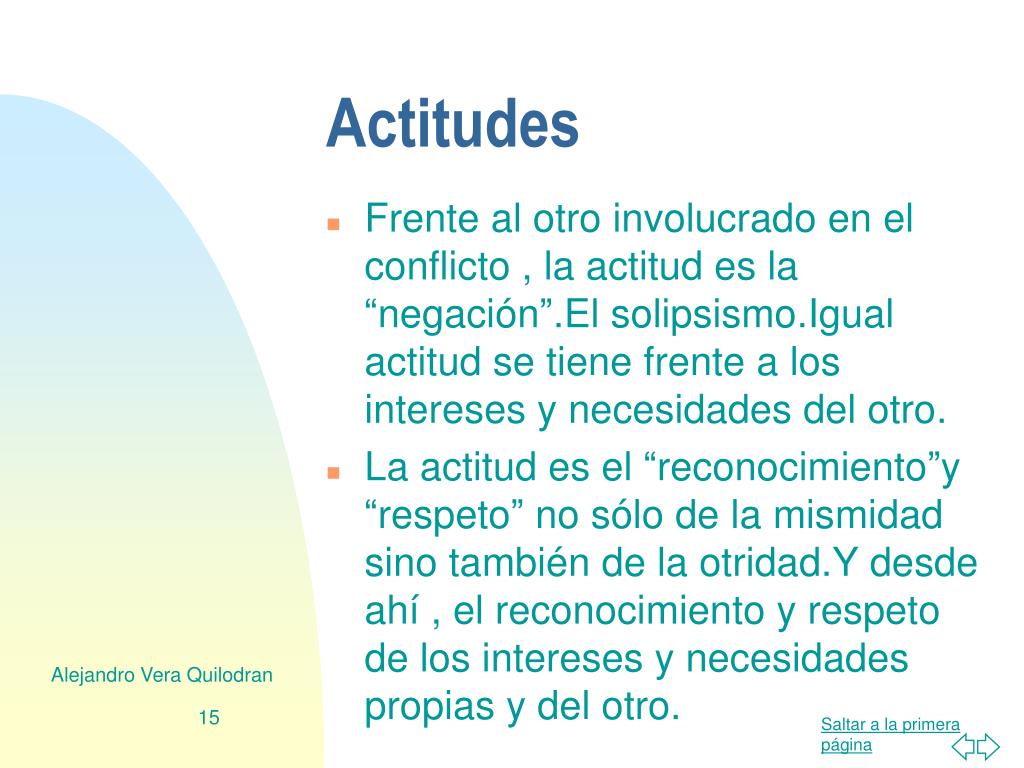 Actitudes

Frente al otro involucrado en el conflicto , la actitud es la “negación”.El solipsismo.Igual actitud se tiene frente a los intereses y necesidades del otro.

La actitud es el “reconocimiento”y “respeto” no sólo de la mismidad sino también de la otridad.Y desde ahí , el reconocimiento y respeto de los intereses y necesidades propias y del otro.

Alejandro Vera Quilodran

15

Saltar a la primera página